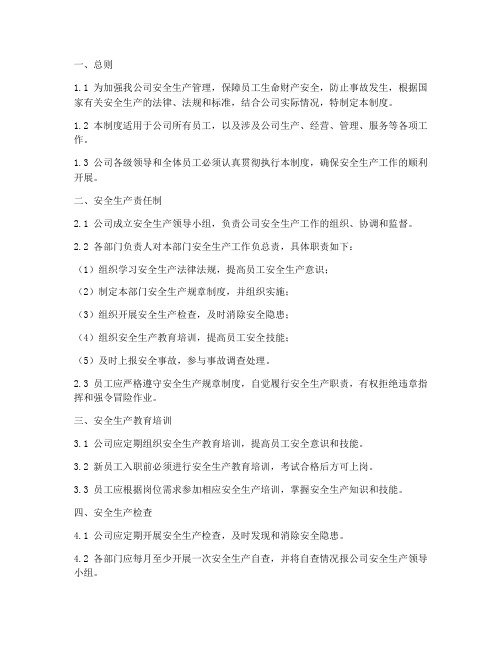 一、总则

1.1 为加强我公司安全生产管理，保障员工生命财产安全，防止事故发生，根据国家有关安全生产的法律、法规和标准，结合公司实际情况，特制定本制度。

1.2 本制度适用于公司所有员工，以及涉及公司生产、经营、管理、服务等各项工作。

1.3 公司各级领导和全体员工必须认真贯彻执行本制度，确保安全生产工作的顺利开展。

二、安全生产责任制

2.1 公司成立安全生产领导小组，负责公司安全生产工作的组织、协调和监督。

2.2 各部门负责人对本部门安全生产工作负总责，具体职责如下：

（1）组织学习安全生产法律法规，提高员工安全生产意识；

（2）制定本部门安全生产规章制度，并组织实施；

（3）组织开展安全生产检查，及时消除安全隐患；

（4）组织安全生产教育培训，提高员工安全技能；

（5）及时上报安全事故，参与事故调查处理。

2.3 员工应严格遵守安全生产规章制度，自觉履行安全生产职责，有权拒绝违章指挥和强令冒险作业。

三、安全生产教育培训

3.1 公司应定期组织安全生产教育培训，提高员工安全意识和技能。

3.2 新员工入职前必须进行安全生产教育培训，考试合格后方可上岗。

3.3 员工应根据岗位需求参加相应安全生产培训，掌握安全生产知识和技能。

四、安全生产检查

4.1 公司应定期开展安全生产检查，及时发现和消除安全隐患。

4.2 各部门应每月至少开展一次安全生产自查，并将自查情况报公司安全生产领导小组。